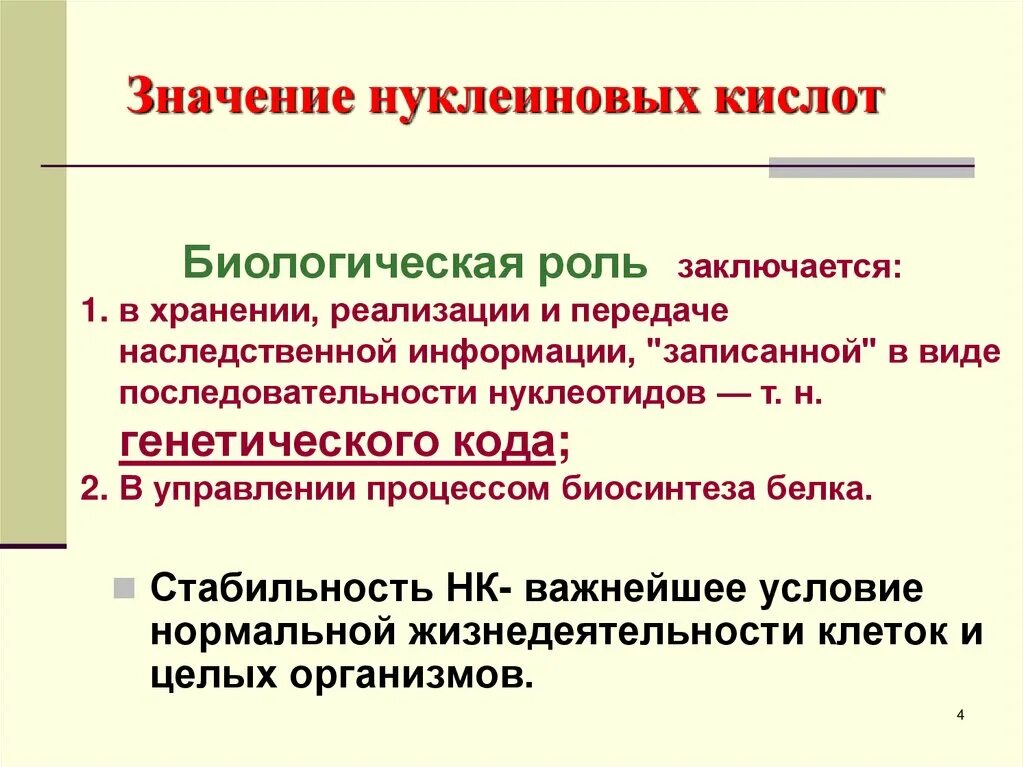 Значение нуклеиновых кислот

Биологическая роль заключается:
1. в хранении, реализации и передаче наследственной информации, "записанной" в виде последовательности нуклеотидов — т. н. генетического кода;
2. В управлении процессом биосинтеза белка.

Стабильность НК- важнейшее условие нормальной жизнедеятельности клеток и целых организмов.

4